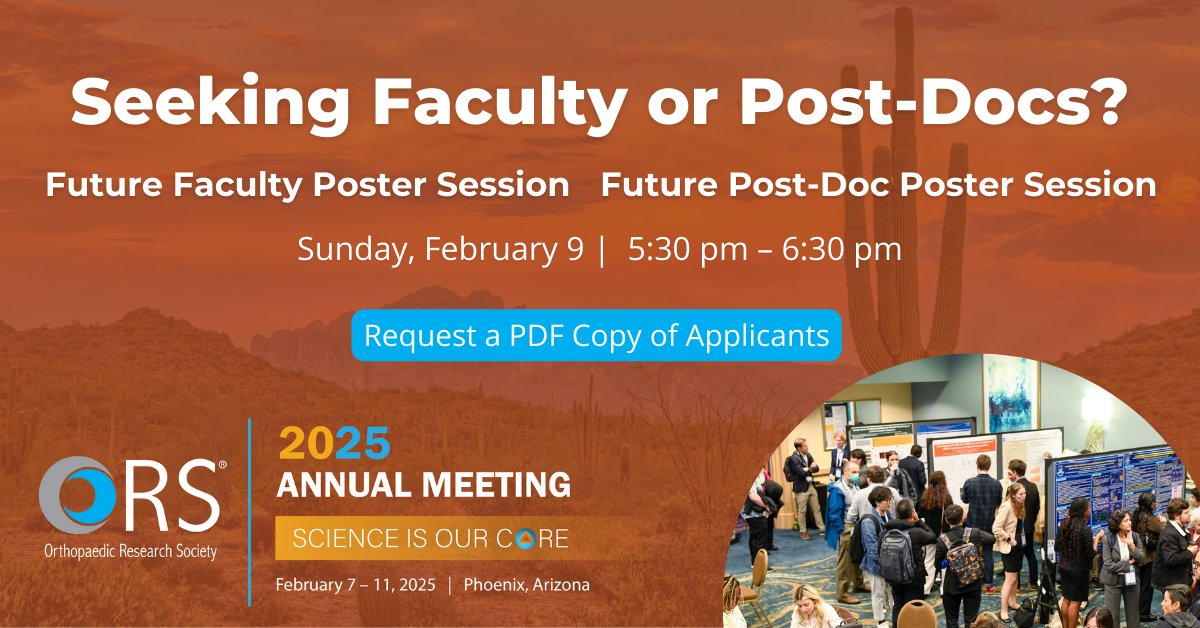 Seeking Faculty or Post-Docs?

Future Faculty Poster Session Future Post-Doc Poster Session

Sunday, February 9 | 5:30 pm – 6:30 pm

Request a PDF Copy of Applicants

ORS®
Orthopaedic Research Society

2025
ANNUAL MEETING
SCIENCE IS OUR CORE
February 7 – 11, 2025 | Phoenix, Arizona